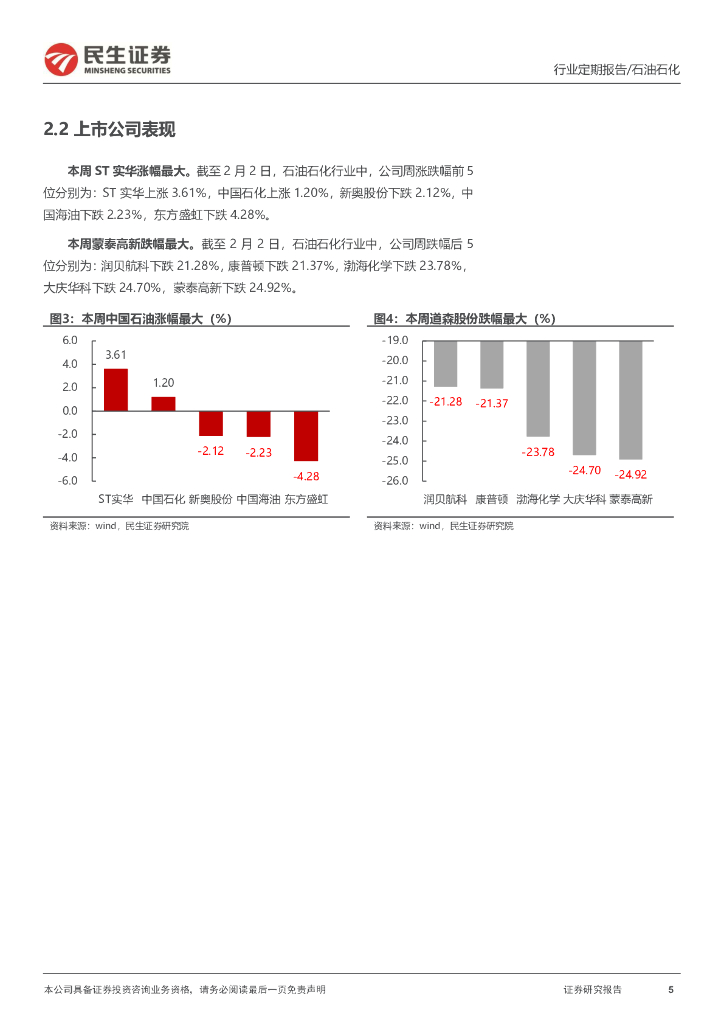 民生证券
MINSHENG SECURITIES

行业定期报告/石油石化

2.2 上市公司表现

本周 ST 实华涨幅最大。截至 2 月 2 日，石油石化行业中，公司周涨跌幅前 5 位分别为：ST 实华上涨 3.61%，中国石化上涨 1.20%，新奥股份下跌 2.12%，中国海油下跌 2.23%，东方盛虹下跌 4.28%。

本周蒙泰高新跌幅最大。截至 2 月 2 日，石油石化行业中，公司周跌幅后 5 位分别为：润贝航科下跌 21.28%，康普顿下跌 21.37%，渤海化学下跌 23.78%，大庆华科下跌 24.70%，蒙泰高新下跌 24.92%。

图3：本周中国石油涨幅最大（%）

6.0
4.0
2.0
0.0
-2.0
-4.0
-6.0
3.61
1.20
-2.12
-2.23
-4.28
ST实华 中国石化 新奥股份 中国海油 东方盛虹

资料来源：wind，民生证券研究院

图4：本周道森股份跌幅最大（%）

-19.0
-20.0
-21.0
-22.0
-23.0
-24.0
-25.0
-26.0
-21.28
-21.37
-23.78
-24.70
-24.92
润贝航科 康普顿 渤海化学 大庆华科 蒙泰高新

资料来源：wind，民生证券研究院

本公司具备证券投资咨询业务资格，请务必阅读最后一页免责声明

证券研究报告 5